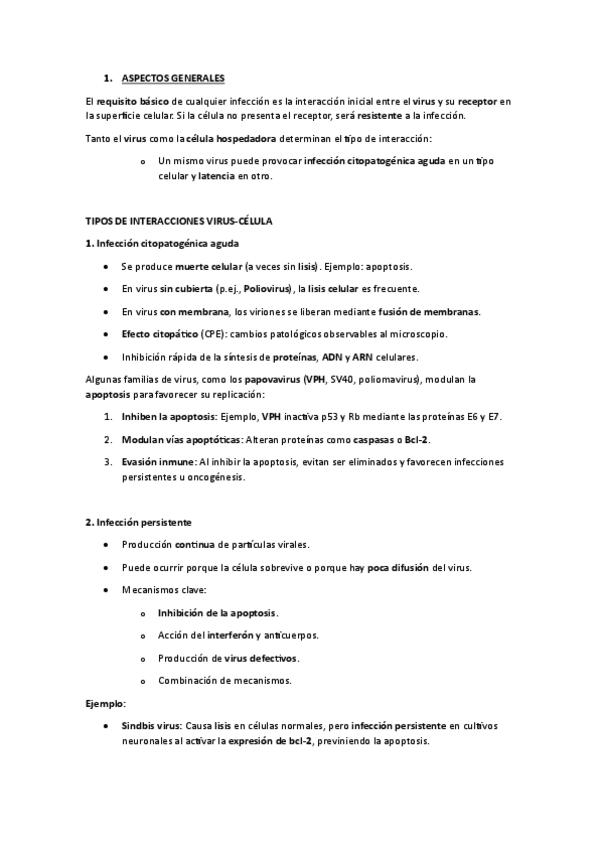 1. ASPECTOS GENERALES

El requisito básico de cualquier infección es la interacción inicial entre el virus y su receptor en la superficie celular. Si la célula no presenta el receptor, será resistente a la infección.

Tanto el virus como la célula hospedadora determinan el tipo de interacción:

o Un mismo virus puede provocar infección citopatogénica aguda en un tipo celular y latencia en otro.

TIPOS DE INTERACCIONES VIRUS-CÉLULA

1. Infección citopatogénica aguda

• Se produce muerte celular (a veces sin lisis). Ejemplo: apoptosis.

• En virus sin cubierta (p.ej., Poliovirus), la lisis celular es frecuente.

• En virus con membrana, los viriones se liberan mediante fusión de membranas.

• Efecto citopático (CPE): cambios patológicos observables al microscopio.

• Inhibición rápida de la síntesis de proteínas, ADN y ARN celulares.

Algunas familias de virus, como los papovavirus (VPH, SV40, poliomavirus), modulan la apoptosis para favorecer su replicación:

1. Inhiben la apoptosis: Ejemplo, VPH inactiva p53 y Rb mediante las proteínas E6 y E7.

2. Modulan vías apoptóticas: Alteran proteínas como caspasas o Bcl-2.

3. Evasión inmune: Al inhibir la apoptosis, evitan ser eliminados y favorecen infecciones persistentes u oncogénesis.

2. Infección persistente

• Producción continua de partículas virales.

• Puede ocurrir porque la célula sobrevive o porque hay poca difusión del virus.

• Mecanismos clave:

o Inhibición de la apoptosis.

o Acción del interferón y anticuerpos.

o Producción de virus defectivos.

o Combinación de mecanismos.

Ejemplo:

• Sindbis virus: Causa lisis en células normales, pero infección persistente en cultivos neuronales al activar la expresión de bcl-2, previniendo la apoptosis.